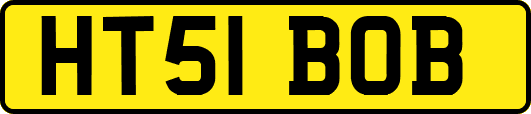 HT51 BOB